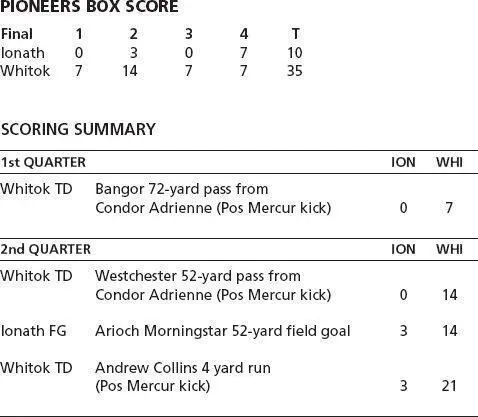 PIONEERS BOX SCORE

| Final | 1 | 2 | 3 | 4 | T |
|---|---|---|---|---|---|
| Ionath | 0 | 3 | 0 | 7 | 10 |
| Whitok | 7 | 14 | 7 | 7 | 35 |

SCORING SUMMARY

| 1st QUARTER | | ION | WHI |
|---|---|---|---|
| Whitok TD | Bangor 72-yard pass from Condor Adrienne (Pos Mercur kick) | 0 | 7 |

| 2nd QUARTER | | ION | WHI |
|---|---|---|---|
| Whitok TD | Westchester 52-yard pass from Condor Adrienne (Pos Mercur kick) | 0 | 14 |
| Ionath FG | Arioch Morningstar 52-yard field goal | 3 | 14 |
| Whitok TD | Andrew Collins 4 yard run (Pos Mercur kick) | 3 | 21 |